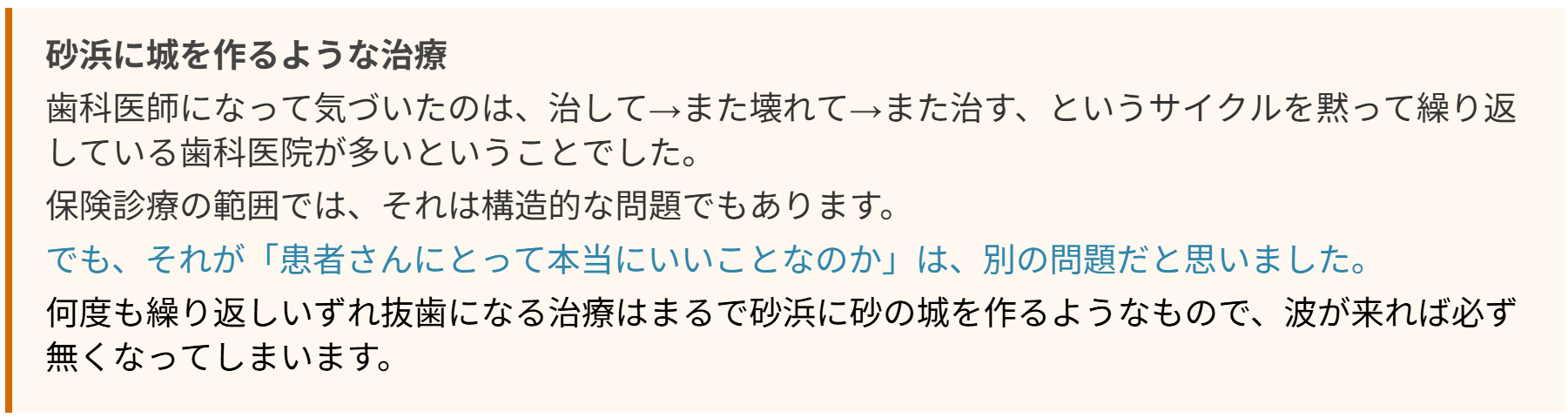 砂浜に城を作るような治療

歯科医師になって気づいたのは、治して→また壊れて→また治す、というサイクルを黙って繰り返している歯科医院が多いということでした。

保険診療の範囲では、それは構造的な問題でもあります。

でも、それが「患者さんにとって本当にいいことなのか」は、別の問題だと思いました。

何度も繰り返しいずれ抜歯になる治療はまるで砂浜に砂の城を作るようなもので、波が来れば必ず無くなってしまいます。